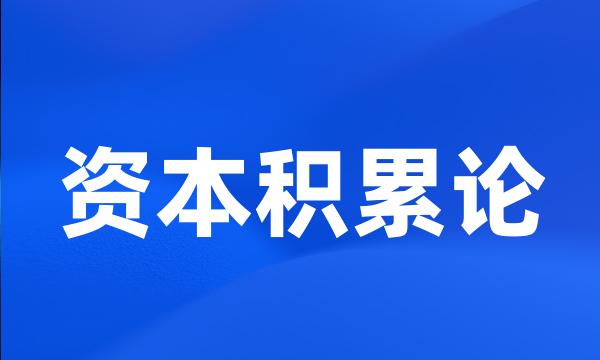 资本积累论